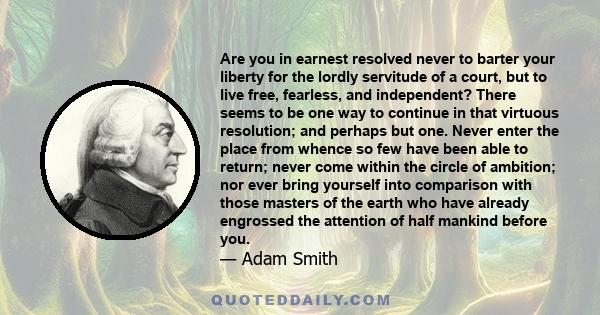 Are you in earnest resolved never to barter your liberty for the lordly servitude of a court, but to live free, fearless, and independent? There seems to be one way to continue in that virtuous resolution; and perhaps but one. Never enter the place from whence so few have been able to return; never come within the circle of ambition; nor ever bring yourself into comparison with those masters of the earth who have already engrossed the attention of half mankind before you.

— Adam Smith

QUOTEDDAILY.COM